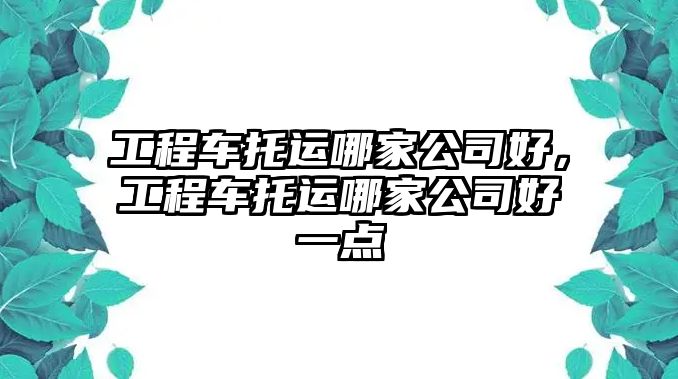 工程车托运哪家公司好，工程车托运哪家公司好一点